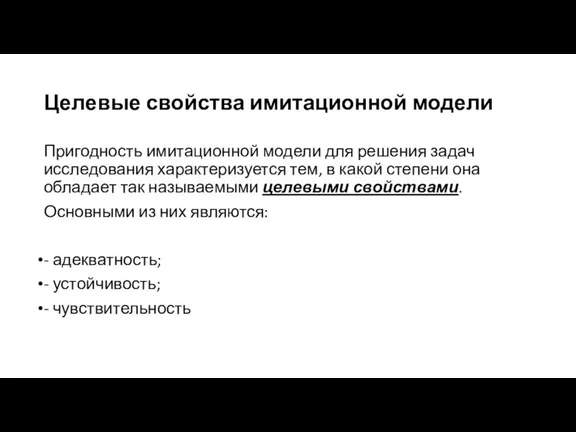 Целевые свойства имитационной модели

Пригодность имитационной модели для решения задач исследования характеризуется тем, в какой степени она обладает так называемыми целевыми свойствами.

Основными из них являются:

•- адекватность;
•- устойчивость;
•- чувствительность